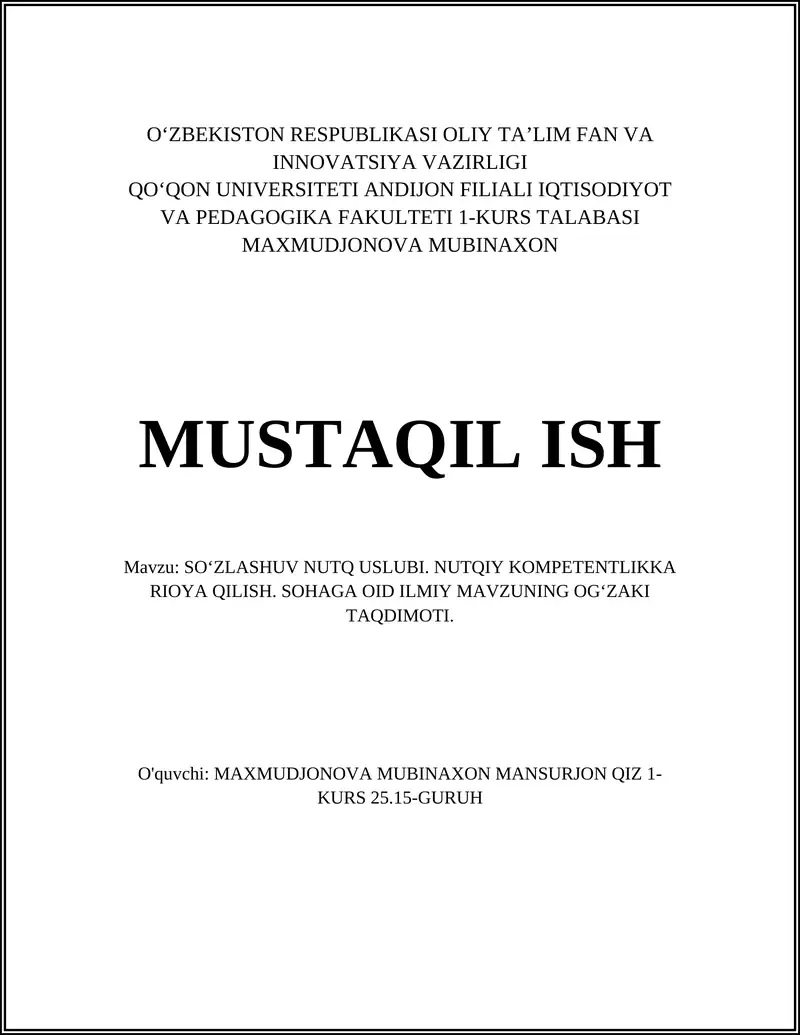 O‘ZBEKISTON RESPUBLIKASI OLIY TA’LIM FAN VA INNOVATSIYA VAZIRLIGI
QO‘QON UNIVERSITETI ANDIJON FILIALI IQTISODIYOT VA PEDAGOGIKA FAKULTETI 1-KURS TALABASI MAXMUDJONOVA MUBINAXON

MUSTAQIL ISH

Mavzu: SO‘ZLASHUV NUTQ USLUBI. NUTQIY KOMPETENTLIKKA RIOYA QILISH. SOHAGA OID ILMIY MAVZUNING OG‘ZAKI TAQDIMOTI.

O'quvchi: MAXMUDJONOVA MUBINAXON MANSURJON QIZ 1-KURS 25.15-GURUH